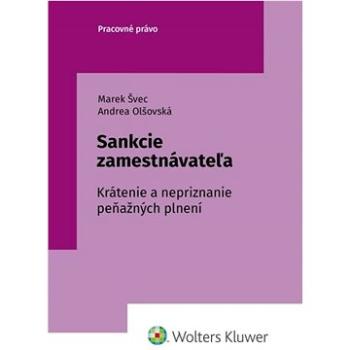 Pracovné právo

Marek Švec
Andrea Olšovská

Sankcie zamestnávateľa

Krátenie a nepriznanie peňažných plnení

Wolters Kluwer